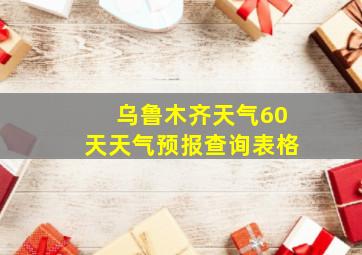 乌鲁木齐天气60天天气预报查询表格